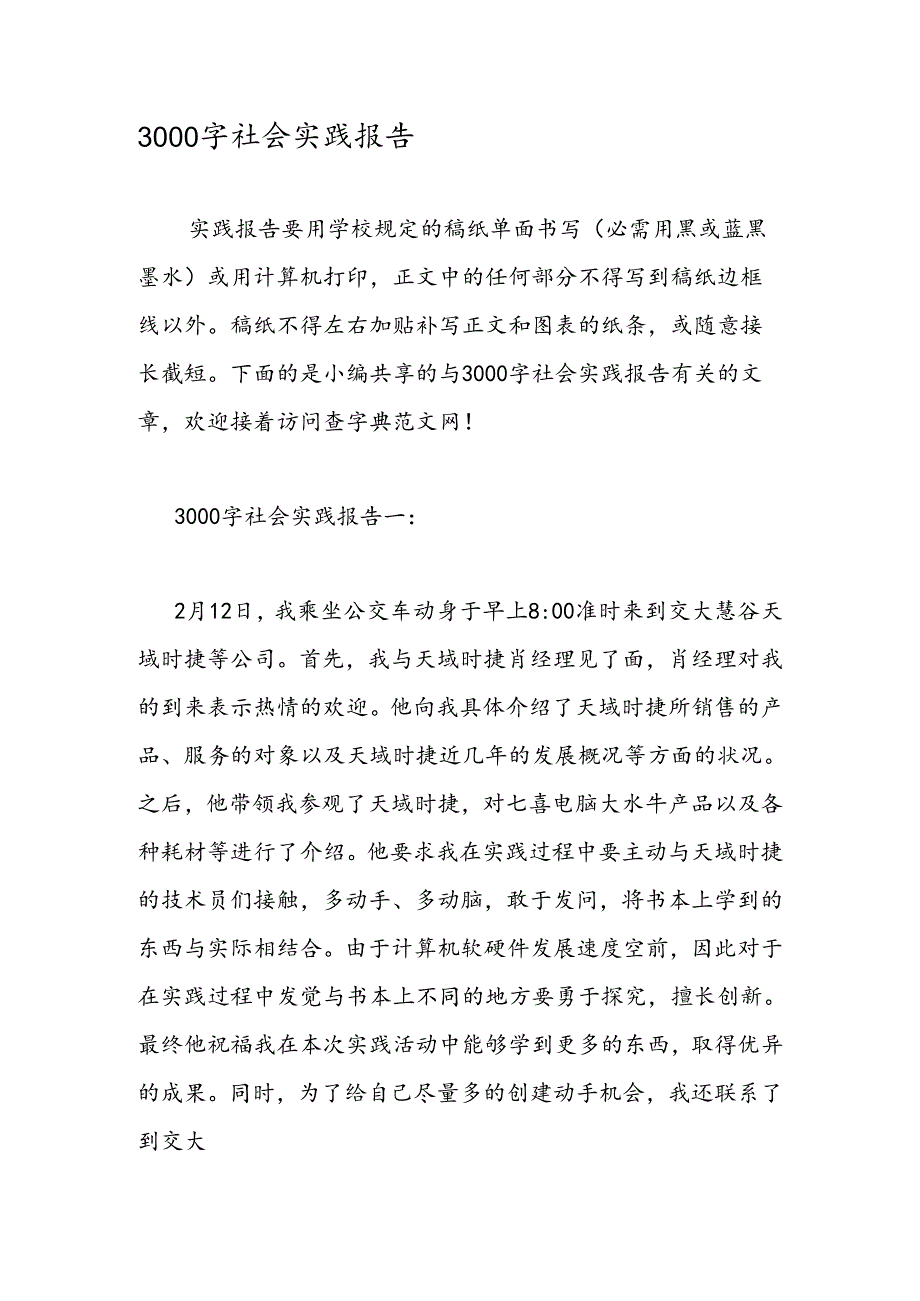 3000字社会实践报告

实践报告要用学校规定的稿纸单面书写（必需用黑或蓝黑墨水）或用计算机打印，正文中的任何部分不得写到稿纸边框线以外。稿纸不得左右加贴补写正文和图表的纸条，或随意接长截短。下面的是小编共享的与3000字社会实践报告有关的文章，欢迎接着访问查字典范文网！

3000字社会实践报告一：

2月12日，我乘坐公交车动身于早上8:00准时来到交大慧谷天域时捷等公司。首先，我与天域时捷肖经理见了面，肖经理对我的到来表示热情的欢迎。他向我具体介绍了天域时捷所销售的产品、服务的对象以及天域时捷近几年的发展概况等方面的状况。之后，他带领我参观了天域时捷，对七喜电脑大水牛产品以及各种耗材等进行了介绍。他要求我在实践过程中要主动与天域时捷的技术员们接触，多动手、多动脑，敢于发问，将书本上学到的东西与实际相结合。由于计算机软硬件发展速度空前，因此对于在实践过程中发觉与书本上不同的地方要勇于探究，擅长创新。最终他祝福我在本次实践活动中能够学到更多的东西，取得优异的成果。同时，为了给自己尽量多的创建动手机会，我还联系了到交大